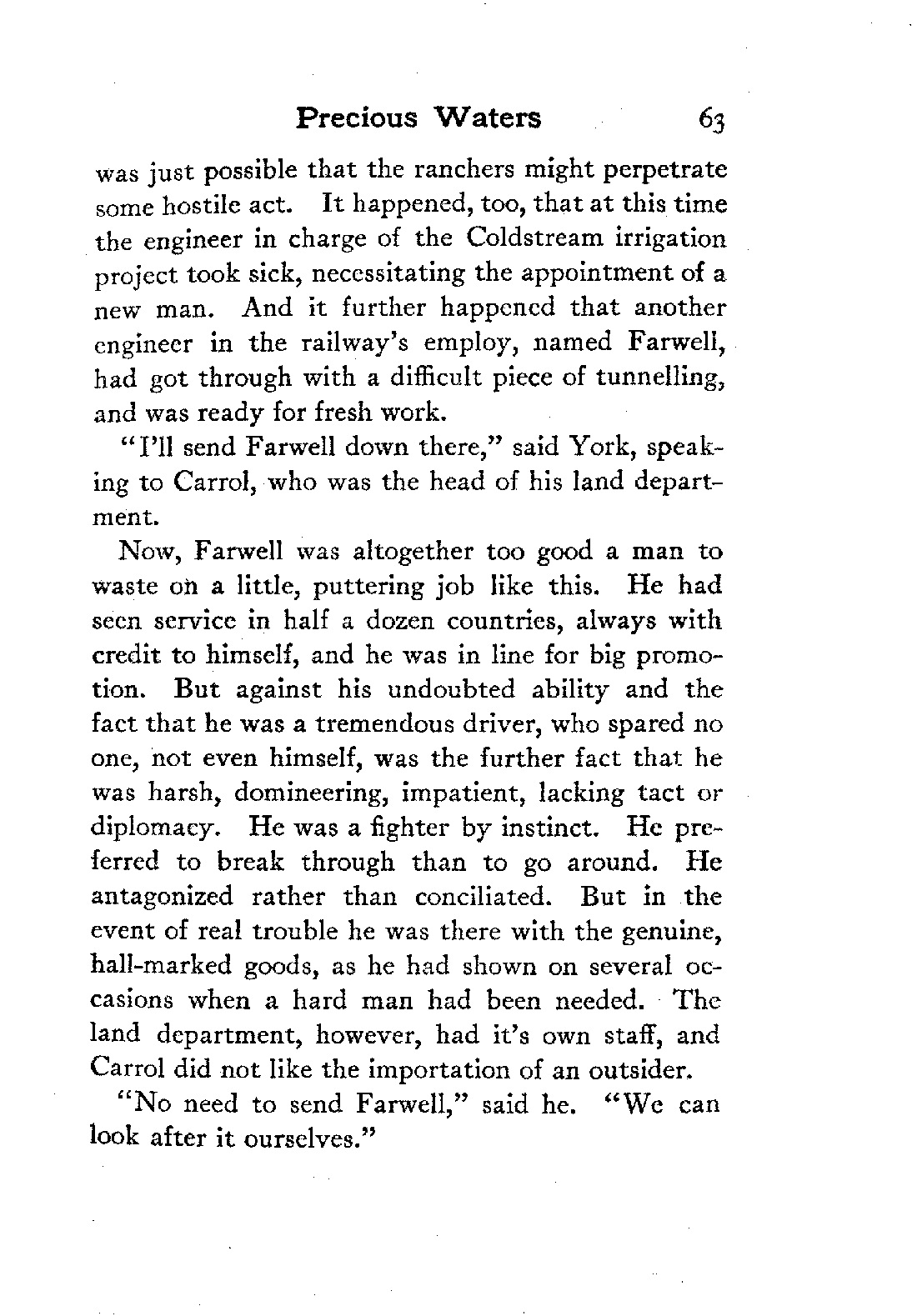 Precious Waters 63

was just possible that the ranchers might perpetrate some hostile act. It happened, too, that at this time the engineer in charge of the Coldstream irrigation project took sick, necessitating the appointment of a new man. And it further happened that another engineer in the railway's employ, named Farwell, had got through with a difficult piece of tunnelling, and was ready for fresh work.

"I'll send Farwell down there," said York, speaking to Carrol, who was the head of his land department.

Now, Farwell was altogether too good a man to waste on a little, puttering job like this. He had seen service in half a dozen countries, always with credit to himself, and he was in line for big promotion. But against his undoubted ability and the fact that he was a tremendous driver, who spared no one, not even himself, was the further fact that he was harsh, domineering, impatient, lacking tact or diplomacy. He was a fighter by instinct. He preferred to break through than to go around. He antagonized rather than conciliated. But in the event of real trouble he was there with the genuine, hall-marked goods, as he had shown on several occasions when a hard man had been needed. The land department, however, had it's own staff, and Carrol did not like the importation of an outsider.

"No need to send Farwell," said he. "We can look after it ourselves."